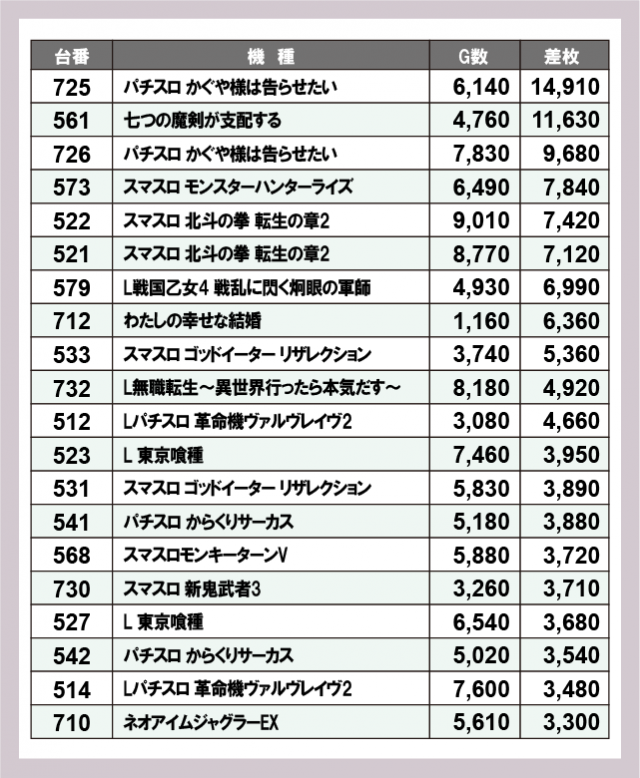 | 台番 | 機　種 | G数 | 差枚 |
|---|---|---|---|
| 725 | パチスロ かぐや様は告らせたい | 6,140 | 14,910 |
| 561 | 七つの魔剣が支配する | 4,760 | 11,630 |
| 726 | パチスロ かぐや様は告らせたい | 7,830 | 9,680 |
| 573 | スマスロ モンスターハンターライズ | 6,490 | 7,840 |
| 522 | スマスロ 北斗の拳 転生の章2 | 9,010 | 7,420 |
| 521 | スマスロ 北斗の拳 転生の章2 | 8,770 | 7,120 |
| 579 | L戦国乙女4 戦乱に閃く炯眼の軍師 | 4,930 | 6,990 |
| 712 | わたしの幸せな結婚 | 1,160 | 6,360 |
| 533 | スマスロ ゴッドイーター リザレクション | 3,740 | 5,360 |
| 732 | L無職転生～異世界行ったら本気だす～ | 8,180 | 4,920 |
| 512 | Lパチスロ 革命機ヴァルヴレイヴ2 | 3,080 | 4,660 |
| 523 | L 東京喰種 | 7,460 | 3,950 |
| 531 | スマスロ ゴッドイーター リザレクション | 5,830 | 3,890 |
| 541 | パチスロ からくりサーカス | 5,180 | 3,880 |
| 568 | スマスロモンキーターンV | 5,880 | 3,720 |
| 730 | スマスロ 新鬼武者3 | 3,260 | 3,710 |
| 527 | L 東京喰種 | 6,540 | 3,680 |
| 542 | パチスロ からくりサーカス | 5,020 | 3,540 |
| 514 | Lパチスロ 革命機ヴァルヴレイヴ2 | 7,600 | 3,480 |
| 710 | ネオアイムジャグラーEX | 5,610 | 3,300 |